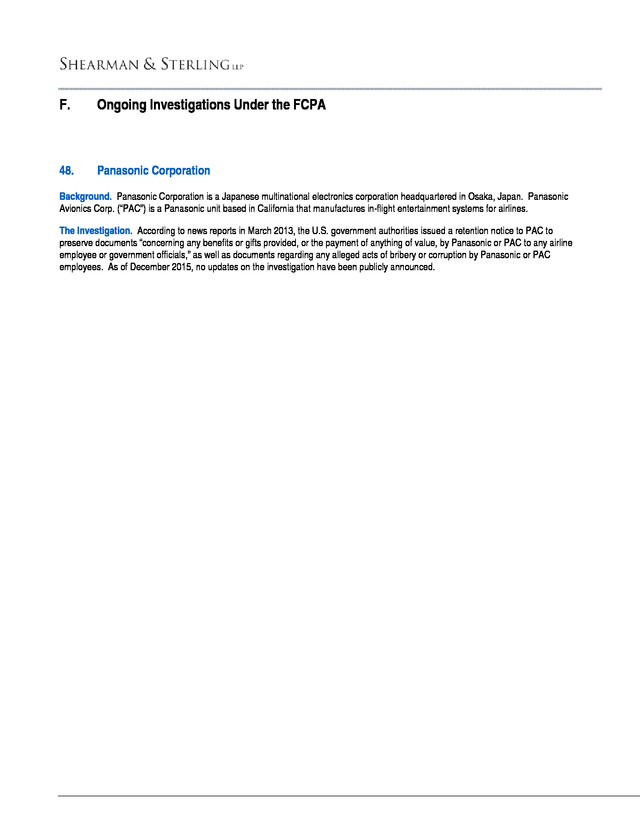 SHEARMAN & STERLING LLP

F. Ongoing Investigations Under the FCPA

48. Panasonic Corporation

Background. Panasonic Corporation is a Japanese multinational electronics corporation headquartered in Osaka, Japan. Panasonic Avionics Corp. ("PAC") is a Panasonic unit based in California that manufactures in-flight entertainment systems for airlines.

The Investigation. According to news reports in March 2013, the U.S. government authorities issued a retention notice to PAC to preserve documents "concerning any benefits or gifts provided, or the payment of anything of value, by Panasonic or PAC to any airline employee or government officials," as well as documents regarding any alleged acts of bribery or corruption by Panasonic or PAC employees. As of December 2015, no updates on the investigation have been publicly announced.